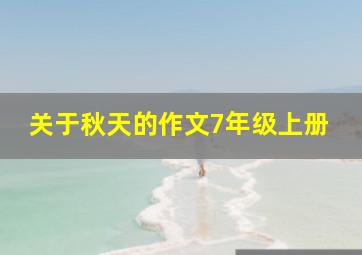 关于秋天的作文7年级上册